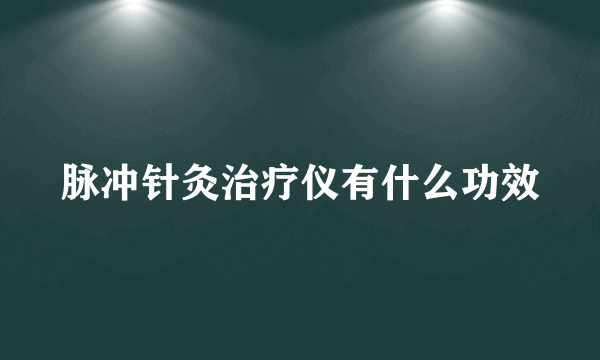 脉冲针灸治疗仪有什么功效